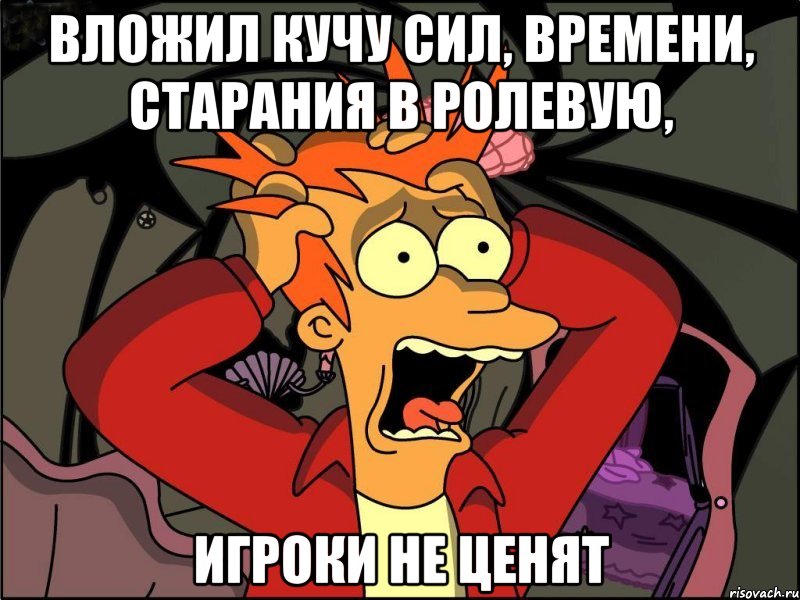 ВЛОЖИЛ КУЧУ СИЛ, ВРЕМЕНИ, СТАРАНИЯ В РОЛЕВУЮ,

ИГРОКИ НЕ ЦЕНЯТ

risovach.ru